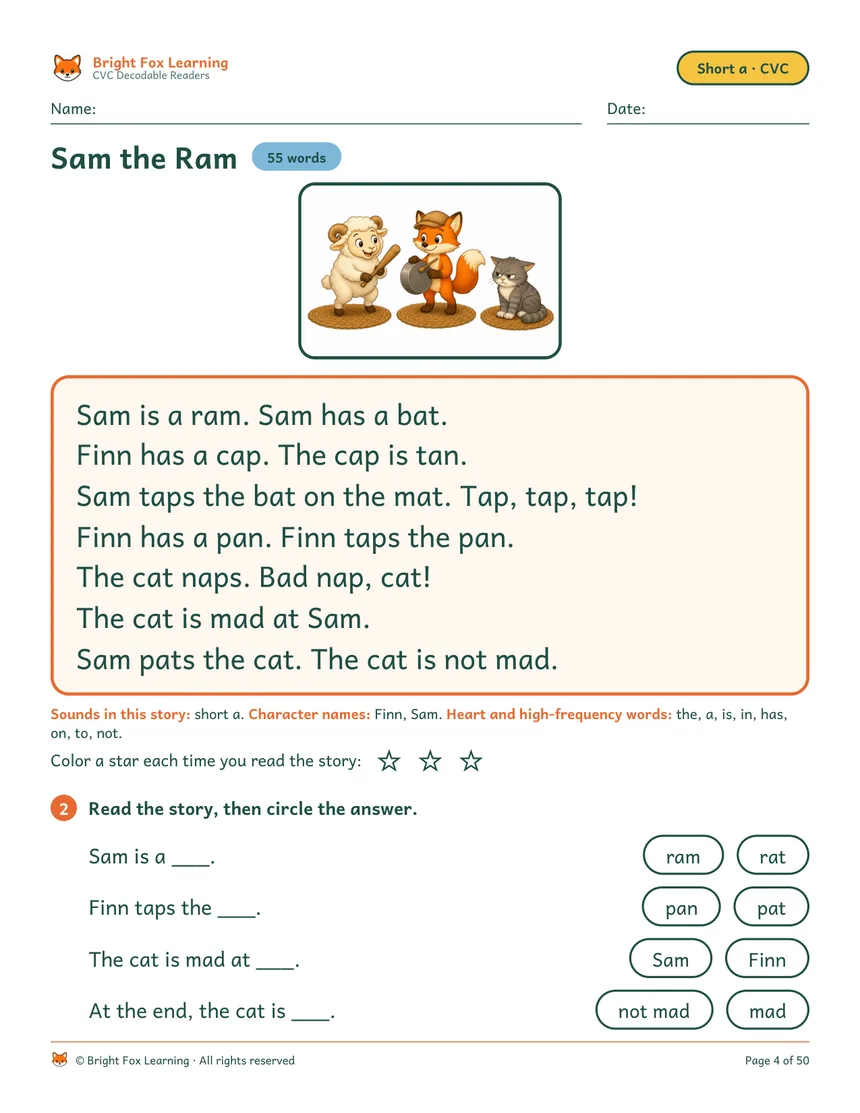 Bright Fox Learning
CVC Decodable Readers

Short a · CVC

Name:

Date:

Sam the Ram

55 words

Sam is a ram. Sam has a bat.
Finn has a cap. The cap is tan.
Sam taps the bat on the mat. Tap, tap, tap!
Finn has a pan. Finn taps the pan.
The cat naps. Bad nap, cat!
The cat is mad at Sam.
Sam pats the cat. The cat is not mad.

Sounds in this story: short a. Character names: Finn, Sam. Heart and high-frequency words: the, a, is, in, has, on, to, not.

Color a star each time you read the story: ☆ ☆ ☆

2 Read the story, then circle the answer.

Sam is a ____. ram rat

Finn taps the ____. pan pat

The cat is mad at ____. Sam Finn

At the end, the cat is ____. not mad mad

© Bright Fox Learning · All rights reserved

Page 4 of 50